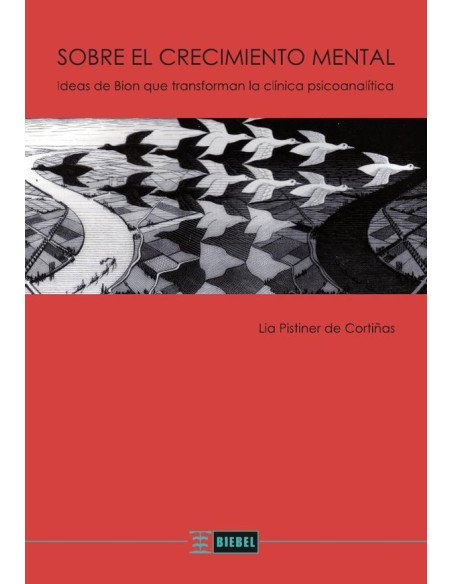 SOBRE EL CRECIMIENTO MENTAL
Ideas de Bion que transforman la clínica psicoanalítica

Lia Pistiner de Cortiñas

BIEBEL